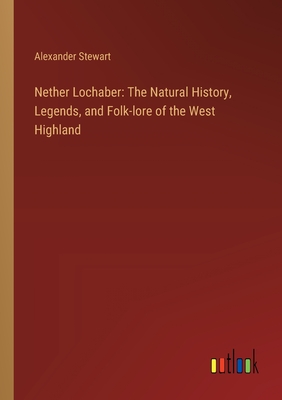 Alexander Stewart

Nether Lochaber: The Natural History, Legends, and Folk-lore of the West Highland

outlook